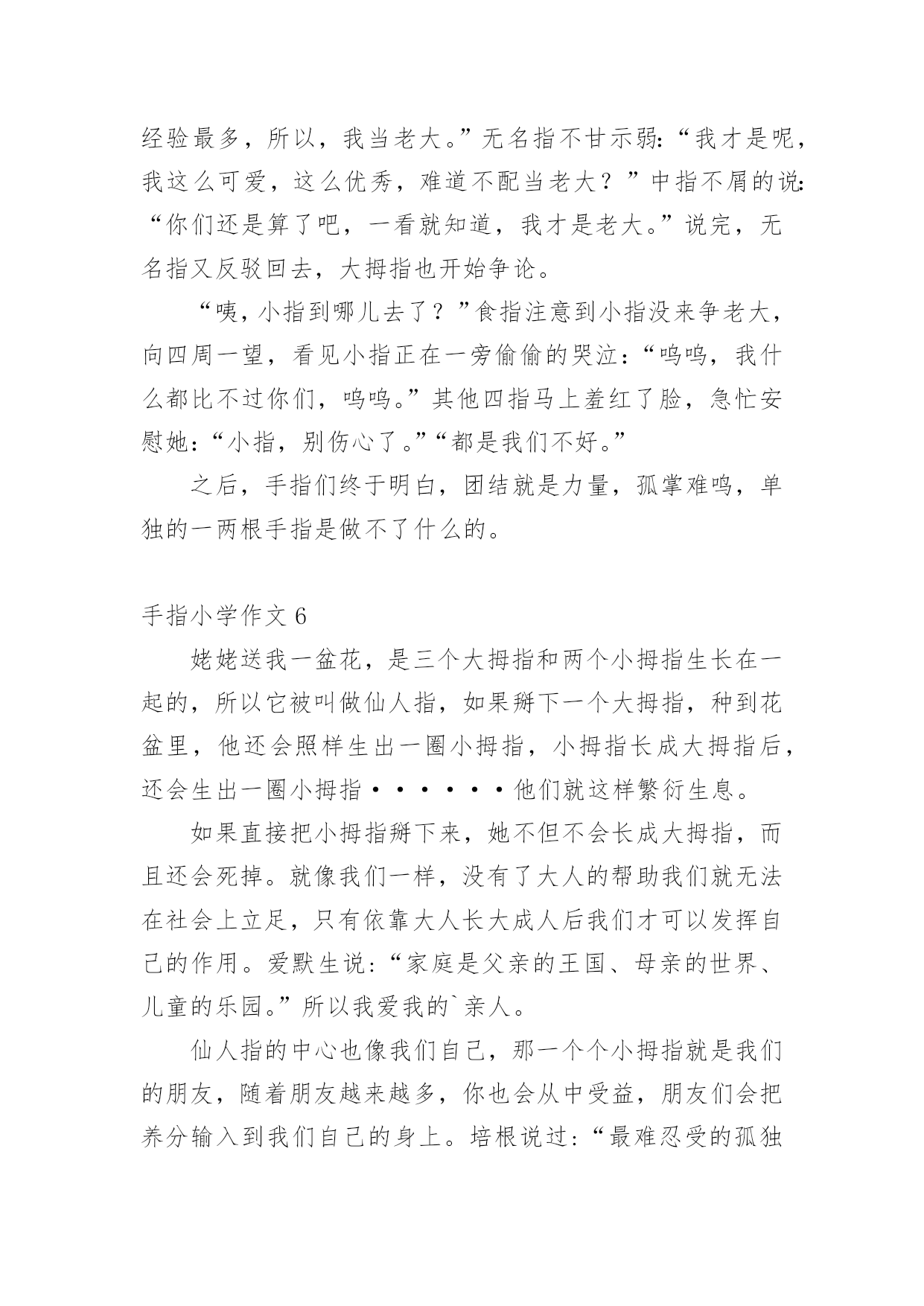 经验最多，所以，我当老大。”无名指不甘示弱:“我才是呢，我这么可爱，这么优秀，难道不配当老大？”中指不屑的说:“你们还是算了吧，一看就知道，我才是老大。”说完，无名指又反驳回去，大拇指也开始争论。

“咦，小指到哪儿去了？”食指注意到小指没来争老大，向四周一望，看见小指正在一旁偷偷的哭泣:“呜呜，我什么都比不过你们，呜呜。”其他四指马上羞红了脸，急忙安慰她:“小指，别伤心了。”“都是我们不好。”

之后，手指们终于明白，团结就是力量，孤掌难鸣，单独的一两根手指是做不了什么的。

手指小学作文 6

姥姥送我一盆花，是三个大拇指和两个小拇指生长在一起的，所以它被叫做仙人指，如果掰下一个大拇指，种到花盆里，他还会照样生出一圈小拇指，小拇指长成大拇指后，还会生出一圈小拇指······他们就这样繁衍生息。

如果直接把小拇指掰下来，她不但不会长成大拇指，而且还会死掉。就像我们一样，没有了大人的帮助我们就无法在社会上立足，只有依靠大人长大成人后我们才可以发挥自己的作用。爱默生说:“家庭是父亲的王国、母亲的世界、儿童的乐园。”所以我爱我的`亲人。

仙人指的中心也像我们自己，那一个个小拇指就是我们的朋友，随着朋友越来越多，你也会从中受益，朋友们会把养分输入到我们自己的身上。培根说过:“最难忍受的孤独